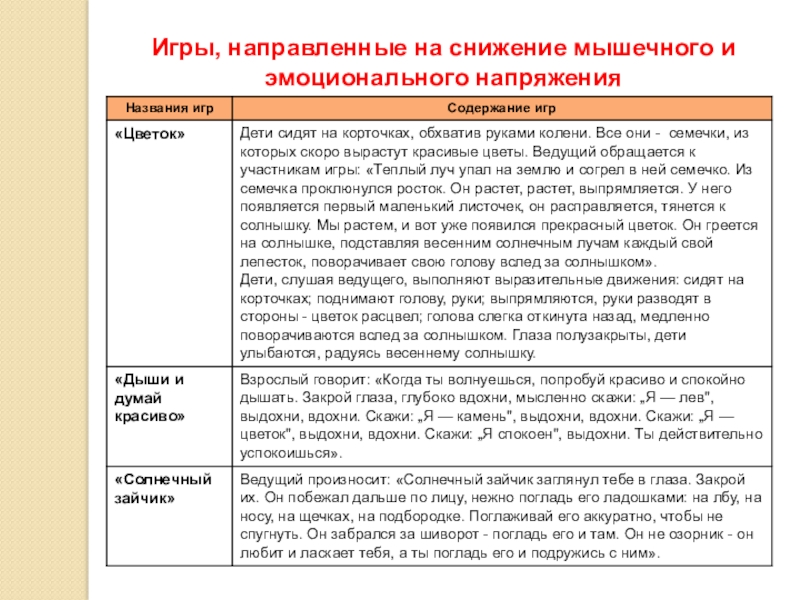 Игры, направленные на снижение мышечного и эмоционального напряжения

| Названия игр | Содержание игр |
|---|---|
| «Цветок» | Дети сидят на корточках, обхватив руками колени. Все они - семечки, из которых скоро вырастут красивые цветы. Ведущий обращается к участникам игры: «Теплый луч упал на землю и согрел в ней семечко. Из семечка проклюнулся росток. Он растет, растет, выпрямляется. У него появляется первый маленький листочек, он расправляется, тянется к солнышку. Мы растем, и вот уже появился прекрасный цветок. Он греется на солнышке, подставляя весенним солнечным лучам каждый свой лепесток, поворачивает свою голову вслед за солнышком». Дети, слушая ведущего, выполняют выразительные движения: сидят на корточках; поднимают голову, руки; выпрямляются, руки разводят в стороны - цветок расцвел; голова слегка откинута назад, медленно поворачиваются вслед за солнышком. Глаза полузакрыты, дети улыбаются, радуясь весеннему солнышку. |
| «Дыши и думай красиво» | Взрослый говорит: «Когда ты волнуешься, попробуй красиво и спокойно дышать. Закрой глаза, глубоко вдохни, мысленно скажи: „Я — лев", выдохни, вдохни. Скажи: „Я — камень", выдохни, вдохни. Скажи: „Я — цветок", выдохни, вдохни. Скажи: „Я спокоен", выдохни. Ты действительно успокоишься». |
| «Солнечный зайчик» | Ведущий произносит: «Солнечный зайчик заглянул тебе в глаза. Закрой их. Он побежал дальше по лицу, нежно погладь его ладошками: на лбу, на носу, на щечках, на подбородке. Поглаживай его аккуратно, чтобы не спугнуть. Он забрался за шиворот - погладь его и там. Он не озорник - он любит и ласкает тебя, а ты погладь его и подружись с ним». |